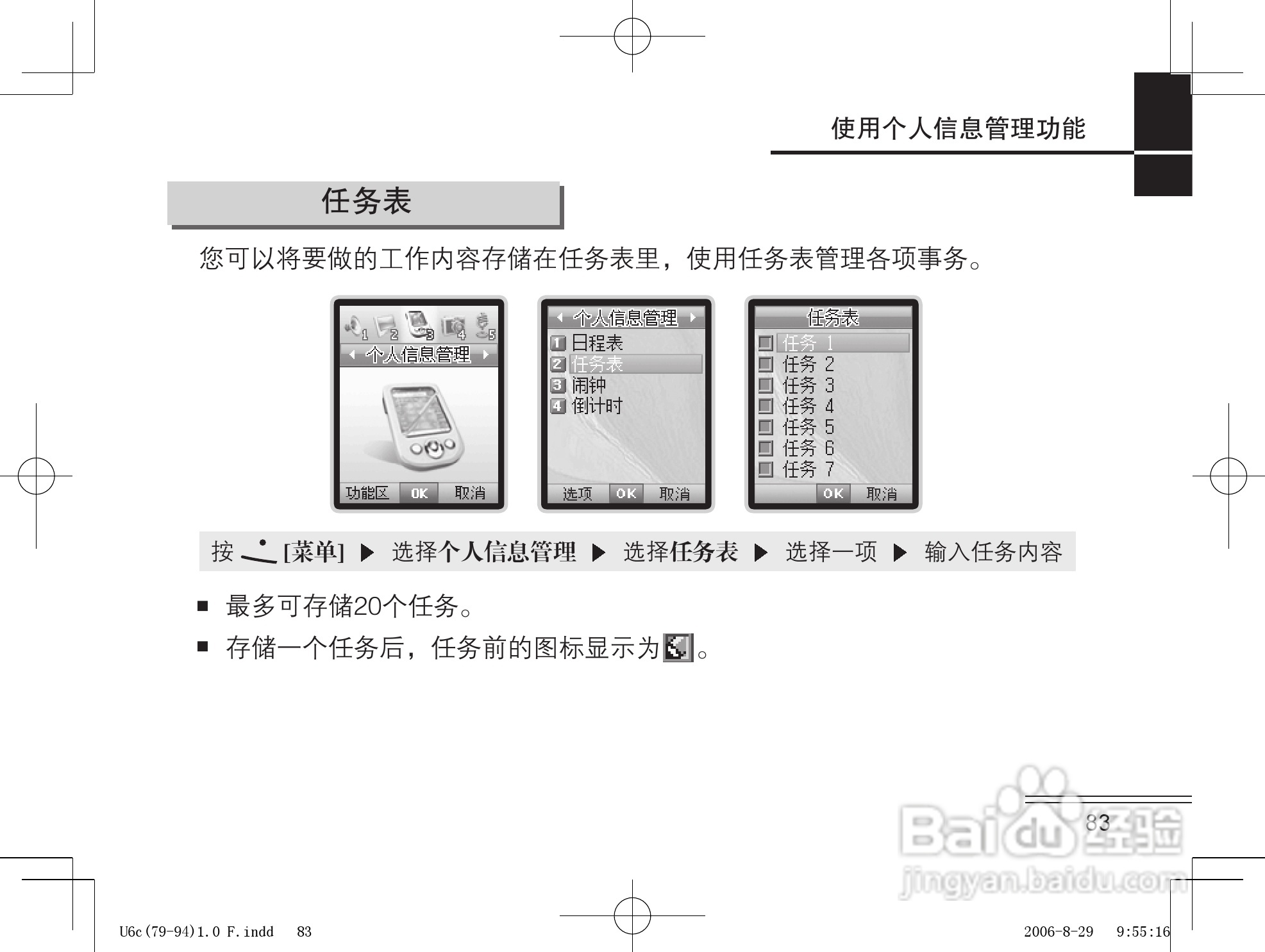 使用个人信息管理功能

任务表

您可以将要做的工作内容存储在任务表里，使用任务表管理各项事务。

1 2 3 4 5
个人信息管理
功能区 OK 取消

个人信息管理
1 日程表
2 任务表
3 闹钟
4 倒计时
选项 OK 取消

任务表
任务 1
任务 2
任务 3
任务 4
任务 5
任务 6
任务 7
OK 取消

按 [菜单] ▶ 选择个人信息管理 ▶ 选择任务表 ▶ 选择一项 ▶ 输入任务内容

■ 最多可存储20个任务。

■ 存储一个任务后，任务前的图标显示为 。

83

Baidu经验
jingyan.baidu.com

U6c(79-94)1.0 F.indd 83

2006-8-29 9:55:16